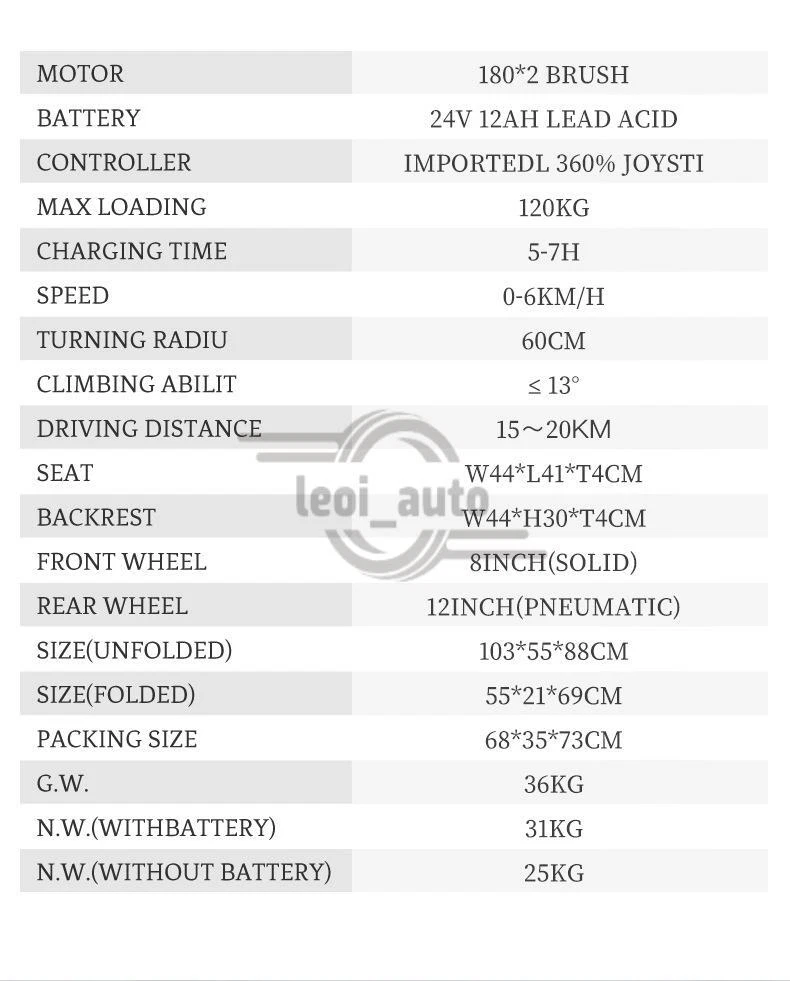 | MOTOR | 180*2 BRUSH |
|---|---|
| BATTERY | 24V 12AH LEAD ACID |
| CONTROLLER | IMPORTEDL 360% JOYSTI |
| MAX LOADING | 120KG |
| CHARGING TIME | 5-7H |
| SPEED | 0-6KM/H |
| TURNING RADIU | 60CM |
| CLIMBING ABILIT | ≤ 13° |
| DRIVING DISTANCE | 15～20KM |
| SEAT | W44*L41*T4CM |
| BACKREST | W44*H30*T4CM |
| FRONT WHEEL | 8INCH(SOLID) |
| REAR WHEEL | 12INCH(PNEUMATIC) |
| SIZE(UNFOLDED) | 103*55*88CM |
| SIZE(FOLDED) | 55*21*69CM |
| PACKING SIZE | 68*35*73CM |
| G.W. | 36KG |
| N.W.(WITHBATTERY) | 31KG |
| N.W.(WITHOUT BATTERY) | 25KG |

leoi_auto